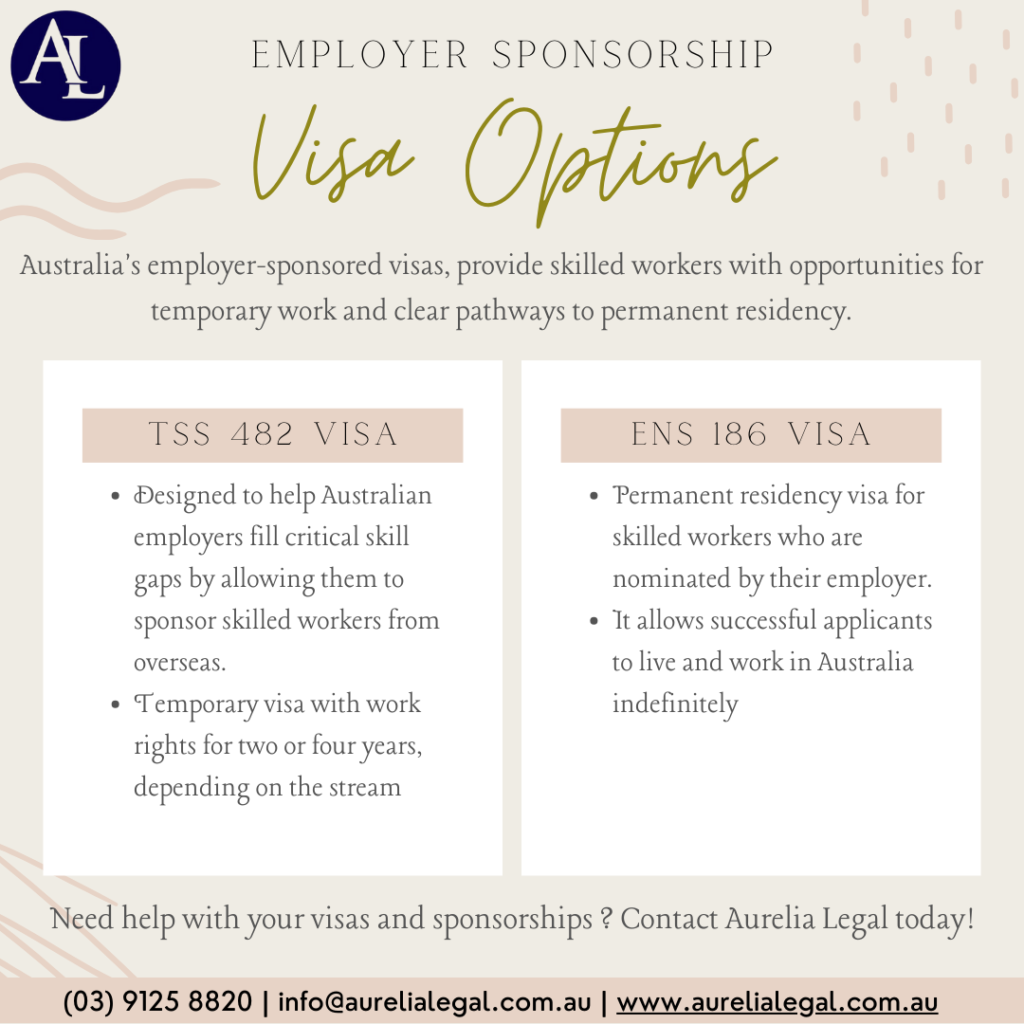 AL

EMPLOYER SPONSORSHIP

Visa Options

Australia's employer-sponsored visas, provide skilled workers with opportunities for temporary work and clear pathways to permanent residency.

TSS 482 VISA

- Designed to help Australian employers fill critical skill gaps by allowing them to sponsor skilled workers from overseas.
- Temporary visa with work rights for two or four years, depending on the stream

ENS 186 VISA

- Permanent residency visa for skilled workers who are nominated by their employer.
- It allows successful applicants to live and work in Australia indefinitely

Need help with your visas and sponsorships ? Contact Aurelia Legal today!

(03) 9125 8820 | info@aurelialegal.com.au | www.aurelialegal.com.au